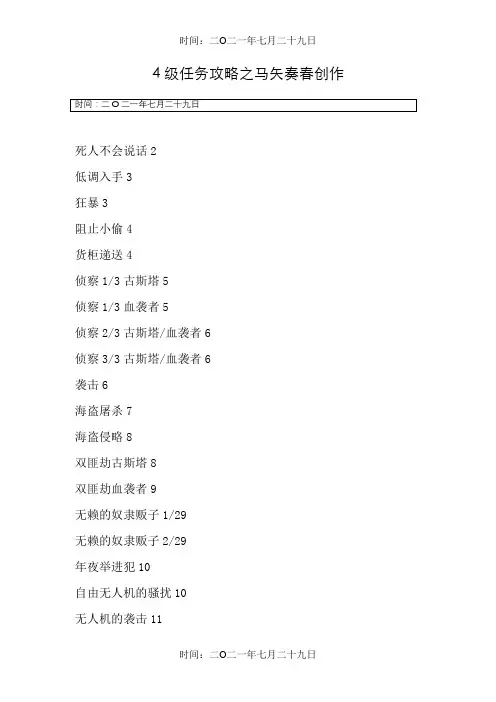 时间：二O二一年七月二十九日

4级任务攻略之马矢奏春创作

时间：二O二一年七月二十九日

死人不会说话 2

低调入手 3

狂暴 3

阻止小偷 4

货柜递送 4

侦察 1/3 古斯塔 5

侦察 1/3 血袭者 5

侦察 2/3 古斯塔/血袭者 6

侦察 3/3 古斯塔/血袭者 6

袭击 6

海盗屠杀 7

海盗侵略 8

双匪劫古斯塔 8

双匪劫血袭者 9

无赖的奴隶贩子 1/29

无赖的奴隶贩子 2/29

年夜举进犯 10

自由无人机的骚扰 10

无人机的袭击 11

时间：二O二一年七月二十九日